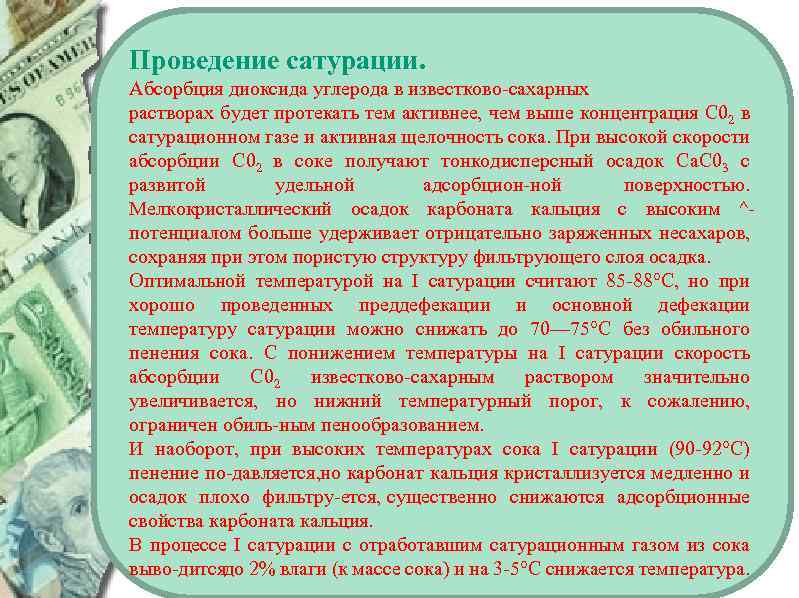 Проведение сатурации.
Абсорбция диоксида углерода в известково-сахарных растворах будет протекать тем активнее, чем выше концентрация $C0_2$ в сатурационном газе и активная щелочность сока. При высокой скорости абсорбции $C0_2$ в соке получают тонкодисперсный осадок $CaC0_3$ с развитой удельной адсорбцион-ной поверхностью. Мелкокристаллический осадок карбоната кальция с высоким ^-потенциалом больше удерживает отрицательно заряженных несахаров, сохраняя при этом пористую структуру фильтрующего слоя осадка.
Оптимальной температурой на I сатурации считают 85-88°С, но при хорошо проведенных преддефекации и основной дефекации температуру сатурации можно снижать до 70—75°С без обильного пенения сока. С понижением температуры на I сатурации скорость абсорбции $C0_2$ известково-сахарным раствором значительно увеличивается, но нижний температурный порог, к сожалению, ограничен обиль-ным пенообразованием.
И наоборот, при высоких температурах сока I сатурации (90-92°С) пенение по-давляется,но карбонат кальция кристаллизуется медленно и осадок плохо фильтру-ется, существенно снижаются адсорбционные свойства карбоната кальция.
В процессе I сатурации с отработавшим сатурационным газом из сока выво-дитсядо 2% влаги (к массе сока) и на 3-5°С снижается температура.